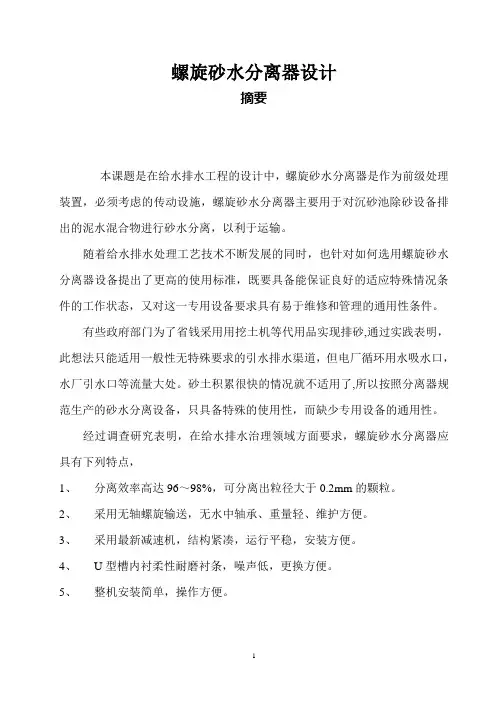 螺旋砂水分离器设计
摘要

本课题是在给水排水工程的设计中，螺旋砂水分离器是作为前级处理装置，必须考虑的传动设施，螺旋砂水分离器主要用于对沉砂池除砂设备排出的泥水混合物进行砂水分离，以利于运输。

随着给水排水处理工艺技术不断发展的同时，也针对如何选用螺旋砂水分离器设备提出了更高的使用标准，既要具备能保证良好的适应特殊情况条件的工作状态，又对这一专用设备要求具有易于维修和管理的通用性条件。

有些政府部门为了省钱采用用挖土机等代用品实现排砂,通过实践表明，此想法只能适用一般性无特殊要求的引水排水渠道，但电厂循环用水吸水口，水厂引水口等流量大处。砂土积累很快的情况就不适用了,所以按照分离器规范生产的砂水分离设备，只具备特殊的使用性，而缺少专用设备的通用性。

经过调查研究表明，在给水排水治理领域方面要求，螺旋砂水分离器应具有下列特点，

1、 分离效率高达 96～98%，可分离出粒径大于 0.2mm 的颗粒。

2、 采用无轴螺旋输送，无水中轴承、重量轻、维护方便。

3、 采用最新减速机，结构紧凑，运行平稳，安装方便。

4、 U 型槽内衬柔性耐磨衬条，噪声低，更换方便。

5、 整机安装简单，操作方便。

1